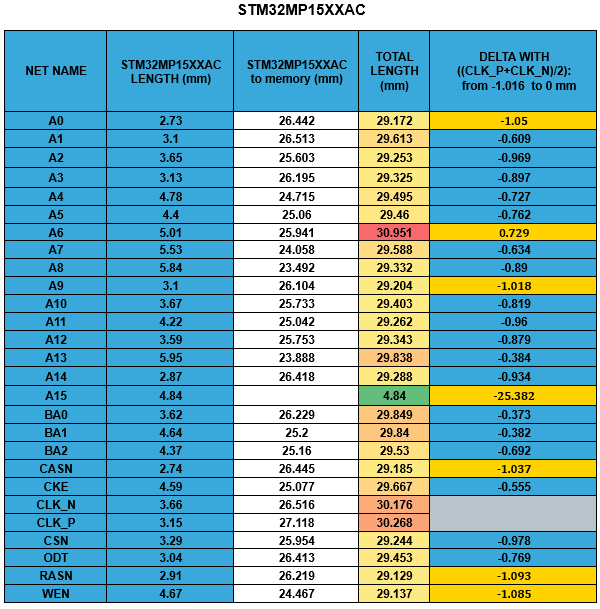 STM32MP15XXAC

| NET NAME | STM32MP15XXAC LENGTH (mm) | STM32MP15XXAC to memory (mm) | TOTAL LENGTH (mm) | DELTA WITH ((CLK_P+CLK_N)/2): from -1.016 to 0 mm |
|---|---|---|---|---|
| A0 | 2.73 | 26.442 | 29.172 | -1.05 |
| A1 | 3.1 | 26.513 | 29.613 | -0.609 |
| A2 | 3.65 | 25.603 | 29.253 | -0.969 |
| A3 | 3.13 | 26.195 | 29.325 | -0.897 |
| A4 | 4.78 | 24.715 | 29.495 | -0.727 |
| A5 | 4.4 | 25.06 | 29.46 | -0.762 |
| A6 | 5.01 | 25.941 | 30.951 | 0.729 |
| A7 | 5.53 | 24.058 | 29.588 | -0.634 |
| A8 | 5.84 | 23.492 | 29.332 | -0.89 |
| A9 | 3.1 | 26.104 | 29.204 | -1.018 |
| A10 | 3.67 | 25.733 | 29.403 | -0.819 |
| A11 | 4.22 | 25.042 | 29.262 | -0.96 |
| A12 | 3.59 | 25.753 | 29.343 | -0.879 |
| A13 | 5.95 | 23.888 | 29.838 | -0.384 |
| A14 | 2.87 | 26.418 | 29.288 | -0.934 |
| A15 | 4.84 | | 4.84 | -25.382 |
| BA0 | 3.62 | 26.229 | 29.849 | -0.373 |
| BA1 | 4.64 | 25.2 | 29.84 | -0.382 |
| BA2 | 4.37 | 25.16 | 29.53 | -0.692 |
| CASN | 2.74 | 26.445 | 29.185 | -1.037 |
| CKE | 4.59 | 25.077 | 29.667 | -0.555 |
| CLK_N | 3.66 | 26.516 | 30.176 | |
| CLK_P | 3.15 | 27.118 | 30.268 | |
| CSN | 3.29 | 25.954 | 29.244 | -0.978 |
| ODT | 3.04 | 26.413 | 29.453 | -0.769 |
| RASN | 2.91 | 26.219 | 29.129 | -1.093 |
| WEN | 4.67 | 24.467 | 29.137 | -1.085 |